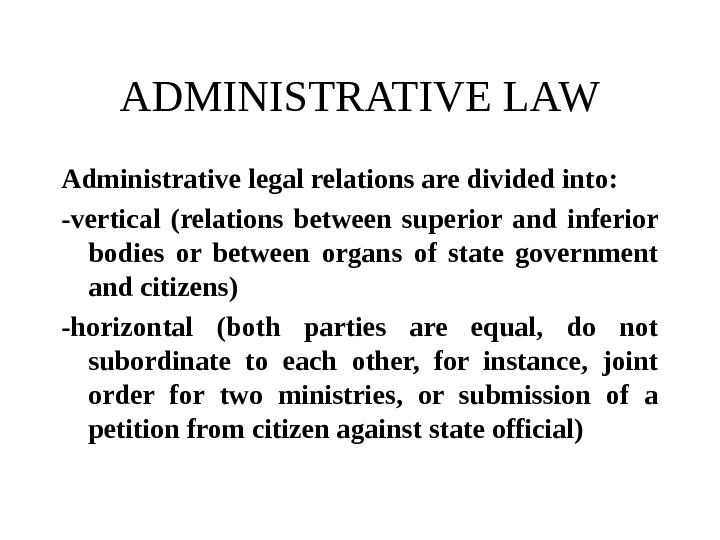 ADMINISTRATIVE LAW

Administrative legal relations are divided into:

-vertical (relations between superior and inferior bodies or between organs of state government and citizens)

-horizontal (both parties are equal, do not subordinate to each other, for instance, joint order for two ministries, or submission of a petition from citizen against state official)